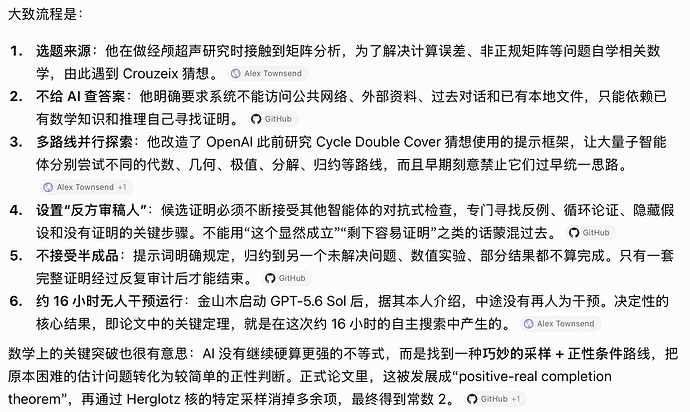 大致流程是：

1. 选题来源：他在做经颅超声研究时接触到矩阵分析，为了解决计算误差、非正规矩阵等问题自学相关数学，由此遇到 Crouzeix 猜想。 Alex Townsend

2. 不给 AI 查答案：他明确要求系统不能访问公共网络、外部资料、过去对话和已有本地文件，只能依赖已有数学知识和推理自己寻找证明。 GitHub

3. 多路线并行探索：他改造了 OpenAI 此前研究 Cycle Double Cover 猜想使用的提示框架，让大量子智能体分别尝试不同的代数、几何、极值、分解、归约等路线，而且早期刻意禁止它们过早统一思路。 Alex Townsend +1

4. 设置“反方审稿人”：候选证明必须不断接受其他智能体的对抗式检查，专门寻找反例、循环论证、隐藏假设和没有证明的关键步骤。不能用“这个显然成立”“剩下容易证明”之类的话蒙混过去。 GitHub

5. 不接受半成品：提示词明确规定，归约到另一个未解决问题、数值实验、部分结果都不算完成。只有一套完整证明经过反复审计后才能结束。 GitHub

6. 约 16 小时无人干预运行：金山木启动 GPT-5.6 Sol 后，据其本人介绍，中途没有再人为干预。决定性的核心结果，即论文中的关键定理，就是在这次约 16 小时的自主搜索中产生的。 Alex Townsend

数学上的关键突破也很有意思：AI 没有继续硬算更强的不等式，而是找到一种巧妙的采样 + 正性条件路线，把原本困难的估计问题转化为较简单的正性判断。正式论文里，这被发展成“positive-real completion theorem”，再通过 Herglotz 核的特定采样消掉多余项，最终得到常数 2。 GitHub +1